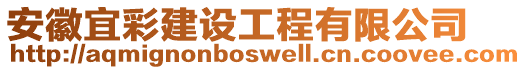 安徽宜彩建设工程有限公司
http://aqmignonboswell.cn.coovee.com